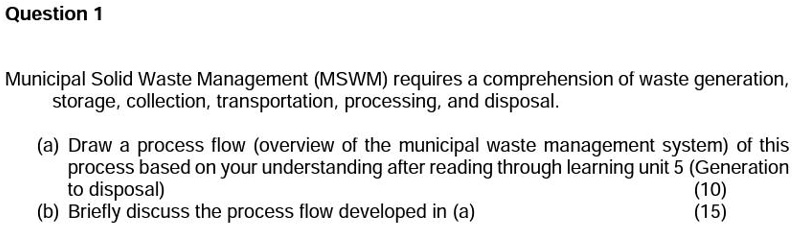 Question 1

Municipal Solid Waste Management (MSWM) requires a comprehension of waste generation, storage, collection, transportation, processing, and disposal.

(a) Draw a process flow (overview of the municipal waste management system) of this process based on your understanding after reading through learning unit 5 (Generation to disposal) (10)

(b) Briefly discuss the process flow developed in (a) (15)